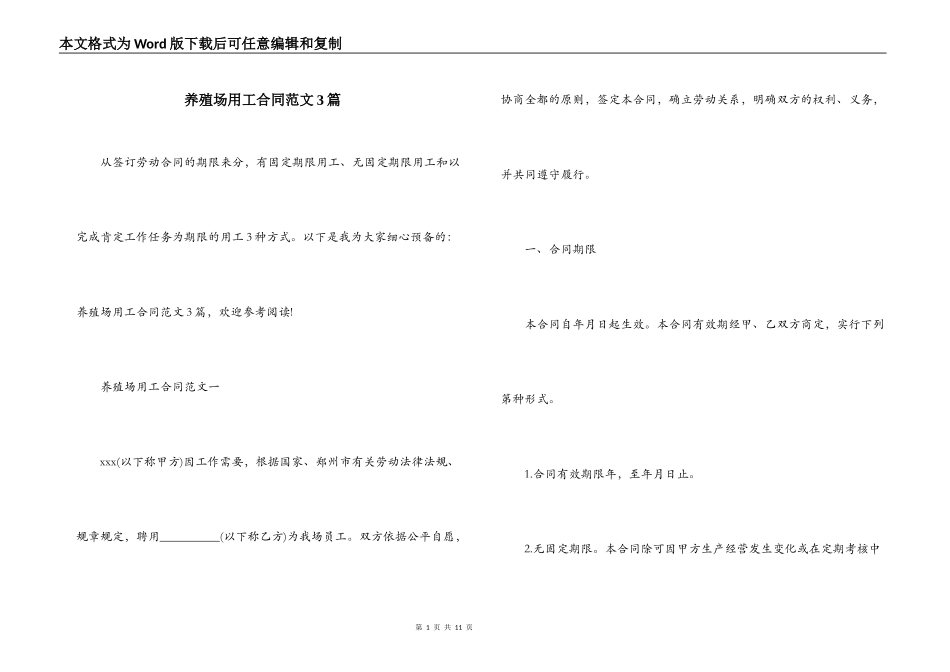 本文格式为Word版下载后可任意编辑和复制

养殖场用工合同范文3篇

从签订劳动合同的期限来分，有固定期限用工、无固定期限用工和以完成肯定工作任务为期限的用工3种方式。以下是我为大家细心预备的：养殖场用工合同范文3篇，欢迎参考阅读!

养殖场用工合同范文一

xxx(以下称甲方)因工作需要，根据国家、郑州市有关劳动法律法规、规章规定，聘用__________(以下称乙方)为我场员工。双方依据公平自愿，协商全都的原则，签定本合同，确立劳动关系，明确双方的权利、义务，并共同遵守履行。

一、合同期限

本合同自年月日起生效。本合同有效期经甲、乙双方商定，实行下列第种形式。

1.合同有效期限年，至年月日止。

2.无固定期限。本合同除可因甲方生产经营发生变化或在定期考核中

第 1 页 共 11 页